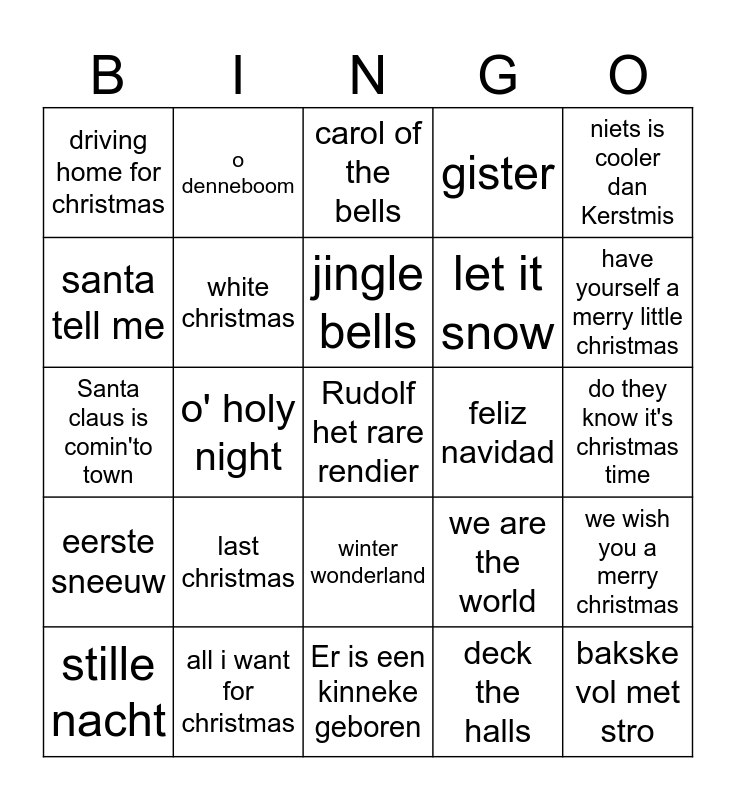 | B | I | N | G | O |
|---|---|---|---|---|
| driving home for christmas | o denneboom | carol of the bells | gister | niets is cooler dan Kerstmis |
| santa tell me | white christmas | jingle bells | let it snow | have yourself a merry little christmas |
| Santa claus is comin'to town | o' holy night | Rudolf het rare rendier | feliz navidad | do they know it's christmas time |
| eerste sneeuw | last christmas | winter wonderland | we are the world | we wish you a merry christmas |
| stille nacht | all i want for christmas | Er is een kinneke geboren | deck the halls | bakske vol met stro |